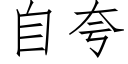 自夸